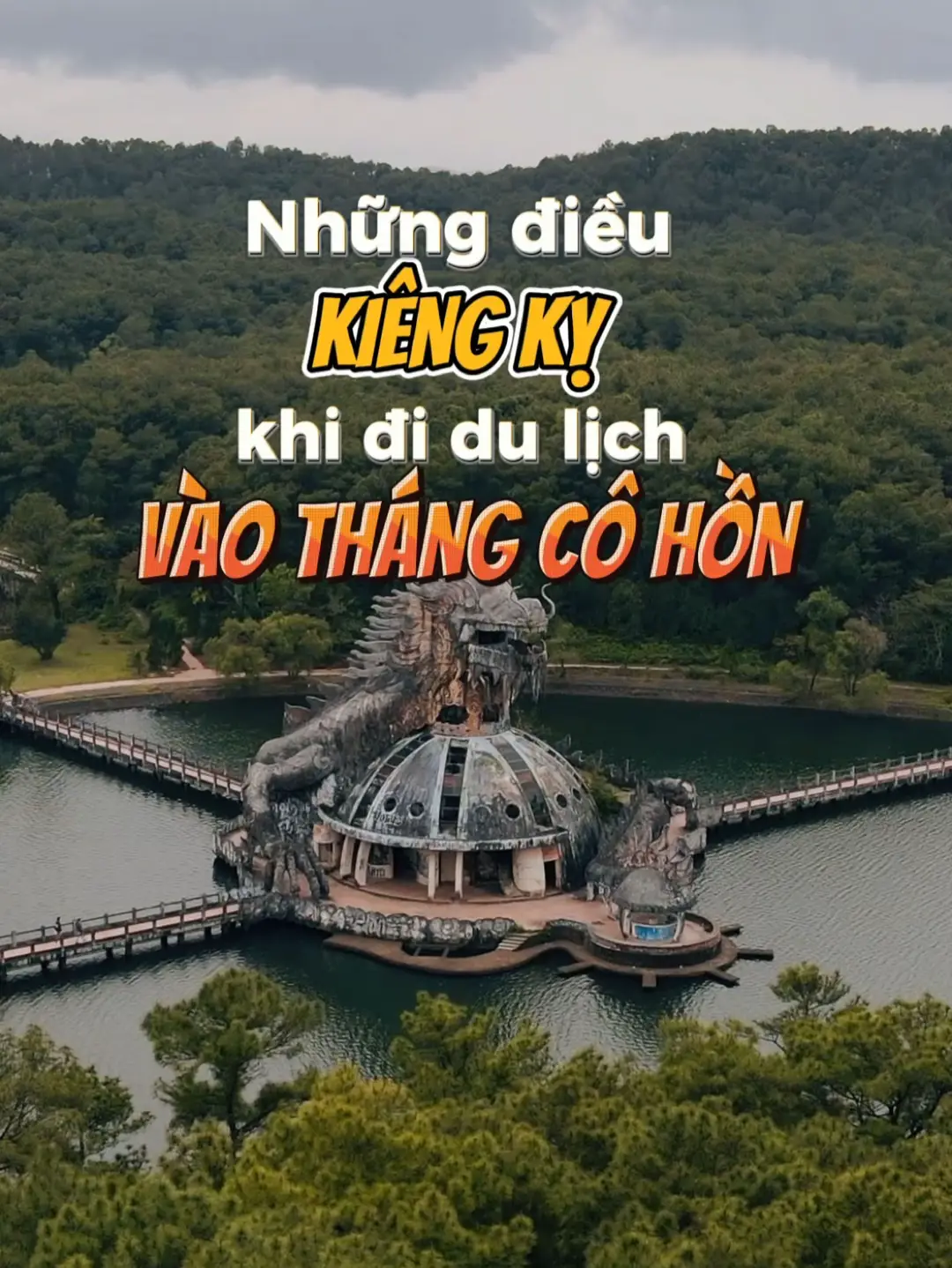 Những điều
KIÊNG KỴ
khi đi du lịch
VÀO THÁNG CÔ HỒN